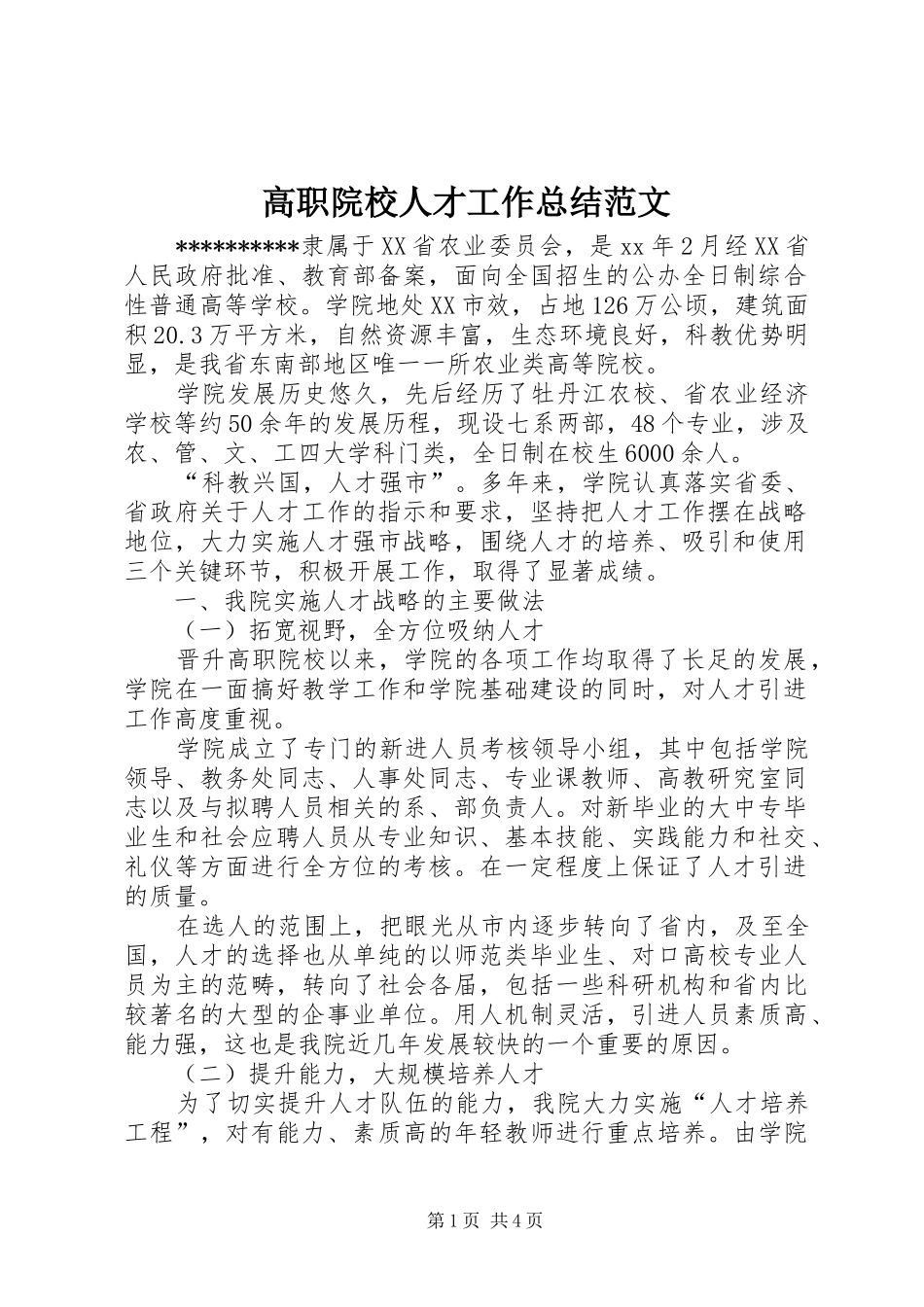 高职院校人才工作总结范文

**********隶属于XX省农业委员会，是xx年2月经XX省人民政府批准、教育部备案，面向全国招生的公办全日制综合性普通高等学校。学院地处XX市效，占地126万公顷，建筑面积20.3万平方米，自然资源丰富，生态环境良好，科教优势明显，是我省东南部地区唯一一所农业类高等院校。

学院发展历史悠久，先后经历了牡丹江农校、省农业经济学校等约50余年的发展历程，现设七系两部，48个专业，涉及农、管、文、工四大学科门类，全日制在校生6000余人。

“科教兴国，人才强市”。多年来，学院认真落实省委、省政府关于人才工作的指示和要求，坚持把人才工作摆在战略地位，大力实施人才强市战略，围绕人才的培养、吸引和使用三个关键环节，积极开展工作，取得了显著成绩。

一、我院实施人才战略的主要做法

（一）拓宽视野，全方位吸纳人才

晋升高职院校以来，学院的各项工作均取得了长足的发展，学院在一面搞好教学工作和学院基础建设的同时，对人才引进工作高度重视。

学院成立了专门的新进人员考核领导小组，其中包括学院领导、教务处同志、人事处同志、专业课教师、高教研究室同志以及与拟聘人员相关的系、部负责人。对新毕业的大中专毕业生和社会应聘人员从专业知识、基本技能、实践能力和社交、礼仪等方面进行全方位的考核。在一定程度上保证了人才引进的质量。

在选人的范围上，把眼光从市内逐步转向了省内，及至全国，人才的选择也从单纯的以师范类毕业生、对口高校专业人员为主的范畴，转向了社会各届，包括一些科研机构和省内比较著名的大型的企事业单位。用人机制灵活，引进人员素质高、能力强，这也是我院近几年发展较快的一个重要的原因。

（二）提升能力，大规模培养人才

为了切实提升人才队伍的能力，我院大力实施“人才培养工程”，对有能力、素质高的年轻教师进行重点培养。由学院

第1页 共4页